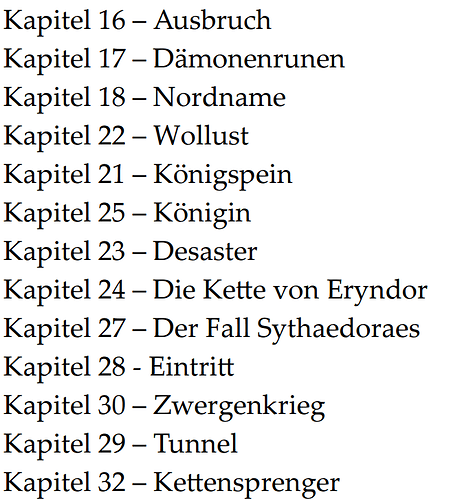 Kapitel 16 – Ausbruch
Kapitel 17 – Dämonenrunen
Kapitel 18 – Nordname
Kapitel 22 – Wollust
Kapitel 21 – Königspein
Kapitel 25 – Königin
Kapitel 23 – Desaster
Kapitel 24 – Die Kette von Eryndor
Kapitel 27 – Der Fall Sythaedoraes
Kapitel 28 - Eintritt
Kapitel 30 – Zwergenkrieg
Kapitel 29 – Tunnel
Kapitel 32 – Kettensprenger